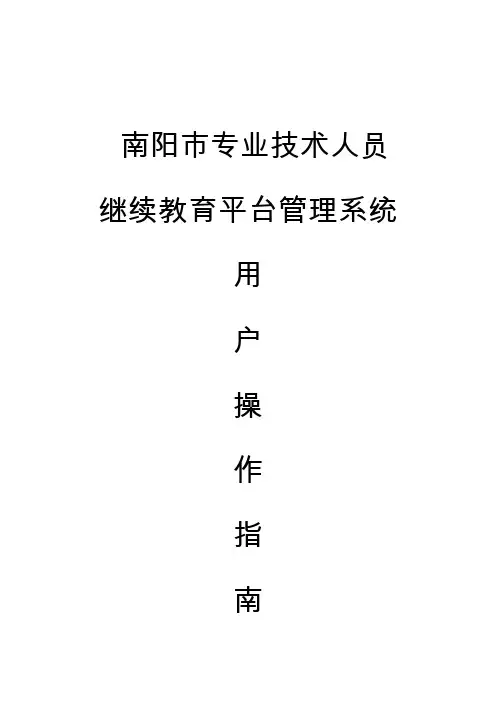 南阳市专业技术人员

继续教育平台管理系统

用

户

操

作

指

南